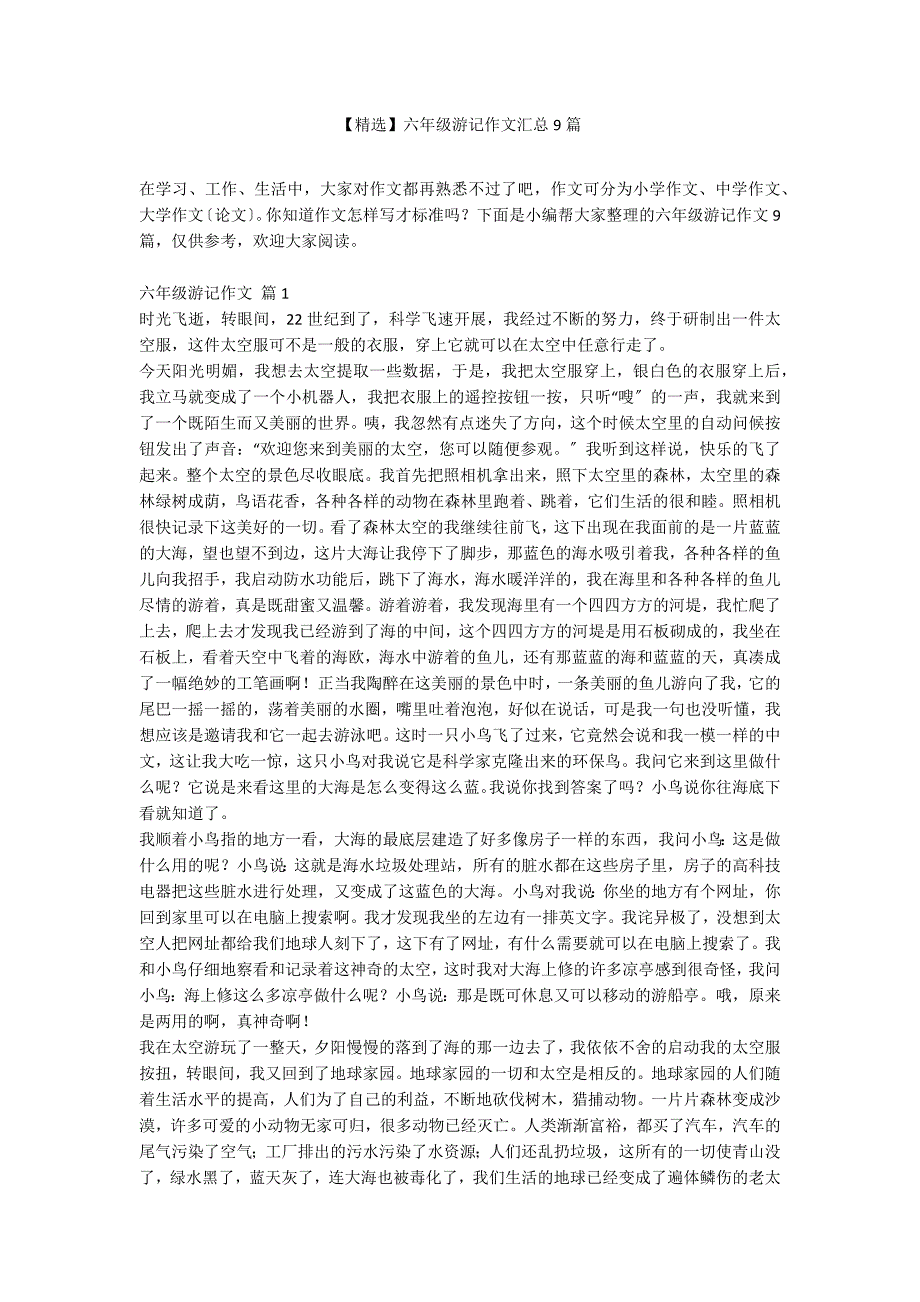 【精选】六年级游记作文汇总 9 篇

在学习、工作、生活中，大家对作文都再熟悉不过了吧，作文可分为小学作文、中学作文、大学作文〔论文〕。你知道作文怎样写才标准吗？下面是小编帮大家整理的六年级游记作文 9 篇，仅供参考，欢迎大家阅读。

六年级游记作文 篇 1
时光飞逝，转眼间，22 世纪到了，科学飞速开展，我经过不断的努力，终于研制出一件太空服，这件太空服可不是一般的衣服，穿上它就可以在太空中任意行走了。
今天阳光明媚，我想去太空提取一些数据，于是，我把太空服穿上，银白色的衣服穿上后，我立马就变成了一个小机器人，我把衣服上的遥控按钮一按，只听“嗖〞的一声，我就来到了一个既陌生而又美丽的世界。咦，我忽然有点迷失了方向，这个时候太空里的自动问候按钮发出了声音：“欢迎您来到美丽的太空，您可以随便参观。〞我听到这样说，快乐的飞了起来。整个太空的景色尽收眼底。我首先把照相机拿出来，照下太空里的森林，太空里的森林绿树成荫，鸟语花香，各种各样的动物在森林里跑着、跳着，它们生活的很和睦。照相机很快记录下这美好的一切。看了森林太空的我继续往前飞，这下出现在我面前的是一片蓝蓝的大海，望也望不到边，这片大海让我停下了脚步，那蓝色的海水吸引着我，各种各样的鱼儿向我招手，我启动防水功能后，跳下了海水，海水暖洋洋的，我在海里和各种各样的鱼儿尽情的游着，真是既甜蜜又温馨。游着游着，我发现海里有一个四四方方的河堤，我忙爬了上去，爬上去才发现我已经游到了海的中间，这个四四方方的河堤是用石板砌成的，我坐在石板上，看着天空中飞着的海欧，海水中游着的鱼儿，还有那蓝蓝的海和蓝蓝的天，真凑成了一幅绝妙的工笔画啊！正当我陶醉在这美丽的景色中时，一条美丽的鱼儿游向了我，它的尾巴一摇一摇的，荡着美丽的水圈，嘴里吐着泡泡，好似在说话，可是我一句也没听懂，我想应该是邀请我和它一起去游泳吧。这时一只小鸟飞了过来，它竟然会说和我一模一样的中文，这让我大吃一惊，这只小鸟对我说它是科学家克隆出来的环保鸟。我问它来到这里做什么呢？它说是来看这里的大海是怎么变得这么蓝。我说你找到答案了吗？小鸟说你往海底下看就知道了。
我顺着小鸟指的地方一看，大海的最底层建造了好多像房子一样的东西，我问小鸟：这是做什么用的呢？小鸟说：这就是海水垃圾处理站，所有的脏水都在这些房子里，房子的高科技电器把这些脏水进行处理，又变成了这蓝色的大海。小鸟对我说：你坐的地方有个网址，你回到家里可以在电脑上搜索啊。我才发现我坐的左边有一排英文字。我诧异极了，没想到太空人把网址都给我们地球人刻下了，这下有了网址，有什么需要就可以在电脑上搜索了。我和小鸟仔细地察看和记录着这神奇的太空，这时我对大海上修的许多凉亭感到很奇怪，我问小鸟：海上修这么多凉亭做什么呢？小鸟说：那是既可休息又可以移动的游船亭。哦，原来是两用的啊，真神奇啊！
我在太空游玩了一整天，夕阳慢慢的落到了海的那一边去了，我依依不舍的启动我的太空服按扭，转眼间，我又回到了地球家园。地球家园的一切和太空是相反的。地球家园的人们随着生活水平的提高，人们为了自己的利益，不断地砍伐树木，猎捕动物。一片片森林变成沙漠，许多可爱的小动物无家可归，很多动物已经灭亡。人类渐渐富裕，都买了汽车，汽车的尾气污染了空气；工厂排出的污水污染了水资源；人们还乱扔垃圾，这所有的一切使青山没了，绿水黑了，蓝天灰了，连大海也被毒化了，我们生活的地球已经变成了遍体鳞伤的老太